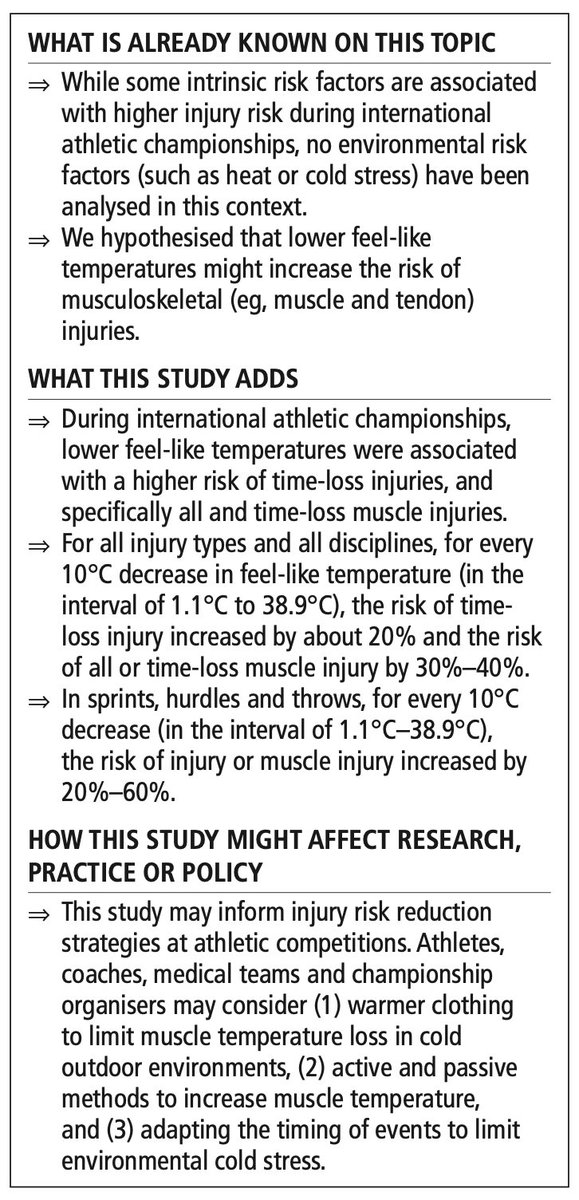 WHAT IS ALREADY KNOWN ON THIS TOPIC

⇒ While some intrinsic risk factors are associated with higher injury risk during international athletic championships, no environmental risk factors (such as heat or cold stress) have been analysed in this context.

⇒ We hypothesised that lower feel-like temperatures might increase the risk of musculoskeletal (eg, muscle and tendon) injuries.

WHAT THIS STUDY ADDS

⇒ During international athletic championships, lower feel-like temperatures were associated with a higher risk of time-loss injuries, and specifically all and time-loss muscle injuries.

⇒ For all injury types and all disciplines, for every 10°C decrease in feel-like temperature (in the interval of 1.1°C to 38.9°C), the risk of time-loss injury increased by about 20% and the risk of all or time-loss muscle injury by 30%–40%.

⇒ In sprints, hurdles and throws, for every 10°C decrease (in the interval of 1.1°C–38.9°C), the risk of injury or muscle injury increased by 20%–60%.

HOW THIS STUDY MIGHT AFFECT RESEARCH, PRACTICE OR POLICY

⇒ This study may inform injury risk reduction strategies at athletic competitions. Athletes, coaches, medical teams and championship organisers may consider (1) warmer clothing to limit muscle temperature loss in cold outdoor environments, (2) active and passive methods to increase muscle temperature, and (3) adapting the timing of events to limit environmental cold stress.